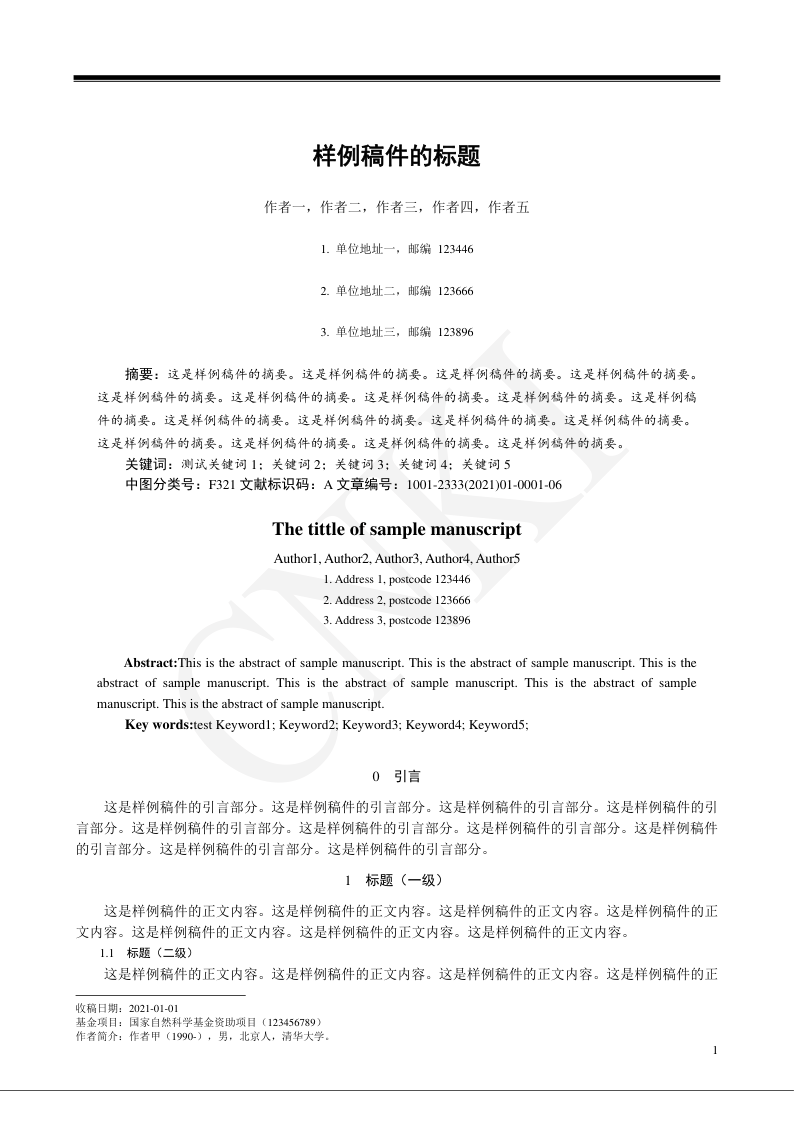 样例稿件的标题

作者一，作者二，作者三，作者四，作者五

1. 单位地址一，邮编 123446

2. 单位地址二，邮编 123666

3. 单位地址三，邮编 123896

摘要：这是样例稿件的摘要。这是样例稿件的摘要。这是样例稿件的摘要。这是样例稿件的摘要。这是样例稿件的摘要。这是样例稿件的摘要。这是样例稿件的摘要。这是样例稿件的摘要。这是样例稿件的摘要。这是样例稿件的摘要。这是样例稿件的摘要。这是样例稿件的摘要。这是样例稿件的摘要。这是样例稿件的摘要。这是样例稿件的摘要。这是样例稿件的摘要。这是样例稿件的摘要。
关键词：测试关键词 1；关键词 2；关键词 3；关键词 4；关键词 5
中图分类号：F321 文献标识码：A 文章编号：1001-2333(2021)01-0001-06

The tittle of sample manuscript

Author1, Author2, Author3, Author4, Author5
1. Address 1, postcode 123446
2. Address 2, postcode 123666
3. Address 3, postcode 123896

Abstract:This is the abstract of sample manuscript. This is the abstract of sample manuscript. This is the abstract of sample manuscript. This is the abstract of sample manuscript. This is the abstract of sample manuscript. This is the abstract of sample manuscript.
Key words:test Keyword1; Keyword2; Keyword3; Keyword4; Keyword5;

0 引言

这是样例稿件的引言部分。这是样例稿件的引言部分。这是样例稿件的引言部分。这是样例稿件的引言部分。这是样例稿件的引言部分。这是样例稿件的引言部分。这是样例稿件的引言部分。这是样例稿件的引言部分。这是样例稿件的引言部分。这是样例稿件的引言部分。

1 标题（一级）

这是样例稿件的正文内容。这是样例稿件的正文内容。这是样例稿件的正文内容。这是样例稿件的正文内容。这是样例稿件的正文内容。这是样例稿件的正文内容。这是样例稿件的正文内容。

1.1 标题（二级）

这是样例稿件的正文内容。这是样例稿件的正文内容。这是样例稿件的正文内容。这是样例稿件的正

收稿日期：2021-01-01
基金项目：国家自然科学基金资助项目（123456789）
作者简介：作者甲（1990-），男，北京人，清华大学。

1

CNKI